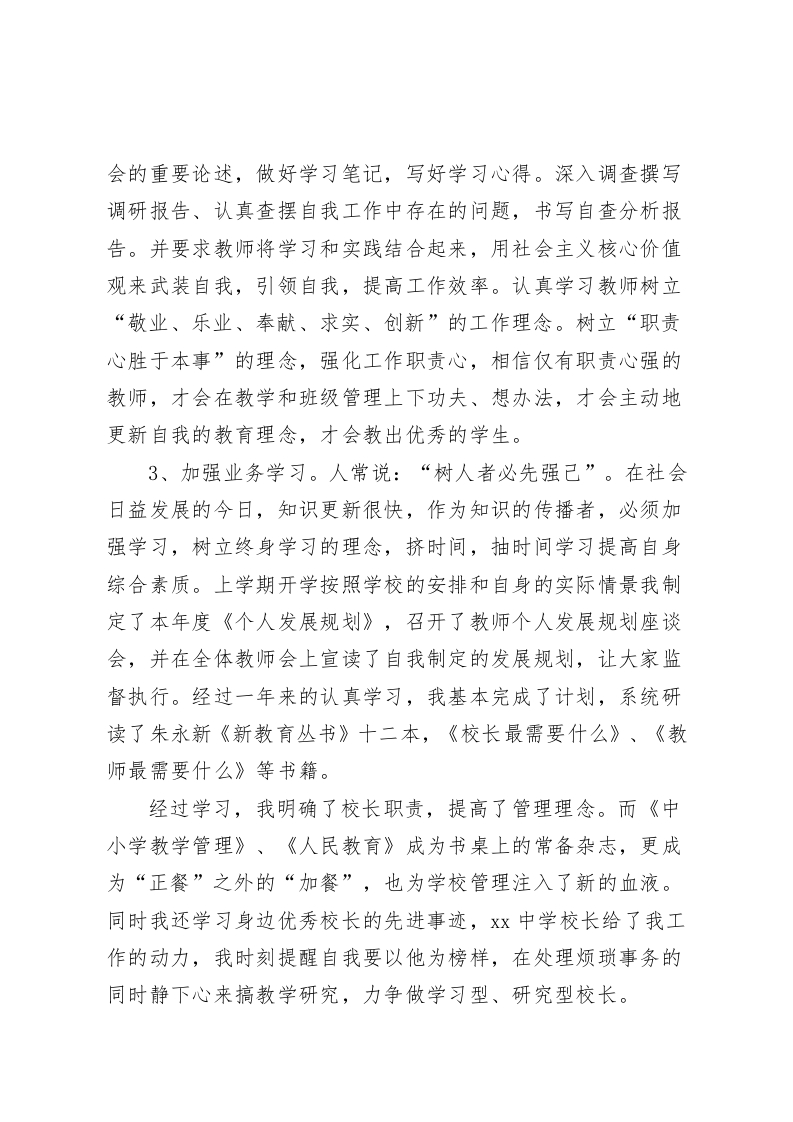 会的重要论述，做好学习笔记，写好学习心得。深入调查撰写调研报告、认真查摆自我工作中存在的问题，书写自查分析报告。并要求教师将学习和实践结合起来，用社会主义核心价值观来武装自我，引领自我，提高工作效率。认真学习教师树立“敬业、乐业、奉献、求实、创新”的工作理念。树立“职责心胜于本事”的理念，强化工作职责心，相信仅有职责心强的教师，才会在教学和班级管理上下功夫、想办法，才会主动地更新自我的教育理念，才会教出优秀的学生。

3、加强业务学习。人常说：“树人者必先强己”。在社会日益发展的今日，知识更新很快，作为知识的传播者，必须加强学习，树立终身学习的理念，挤时间，抽时间学习提高自身综合素质。上学期开学按照学校的安排和自身的实际情景我制定了本年度《个人发展规划》，召开了教师个人发展规划座谈会，并在全体教师会上宣读了自我制定的发展规划，让大家监督执行。经过一年来的认真学习，我基本完成了计划，系统研读了朱永新《新教育丛书》十二本，《校长最需要什么》、《教师最需要什么》等书籍。

经过学习，我明确了校长职责，提高了管理理念。而《中小学教学管理》、《人民教育》成为书桌上的常备杂志，更成为“正餐”之外的“加餐”，也为学校管理注入了新的血液。同时我还学习身边优秀校长的先进事迹，xx 中学校长给了我工作的动力，我时刻提醒自我要以他为榜样，在处理烦琐事务的同时静下心来搞教学研究，力争做学习型、研究型校长。